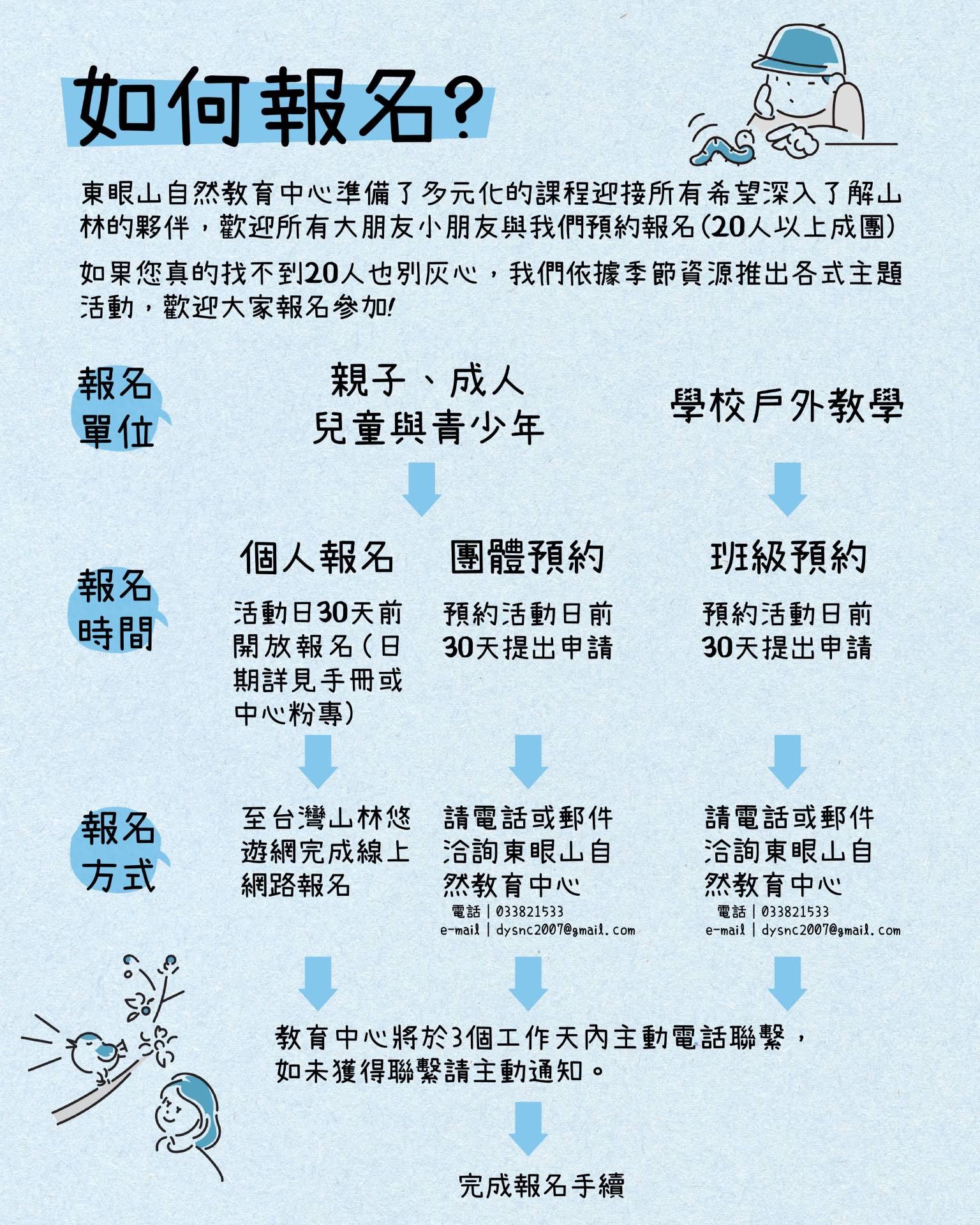 如何報名?

東眼山自然教育中心準備了多元化的課程迎接所有希望深入了解山林的夥伴，歡迎所有大朋友小朋友與我們預約報名(20人以上成團)

如果您真的找不到20人也別灰心，我們依據季節資源推出各式主題活動，歡迎大家報名參加!

報名單位

親子、成人
兒童與青少年

學校戶外教學

報名時間

個人報名
活動日30天前開放報名(日期詳見手冊或中心粉專)

團體預約
預約活動日前30天提出申請

班級預約
預約活動日前30天提出申請

報名方式

至台灣山林悠遊網完成線上網路報名

請電話或郵件洽詢東眼山自然教育中心
電話 | 033821533
e-mail | dysnc2007@gmail.com

請電話或郵件洽詢東眼山自然教育中心
電話 | 033821533
e-mail | dysnc2007@gmail.com

教育中心將於3個工作天內主動電話聯繫，如未獲得聯繫請主動通知。

完成報名手續